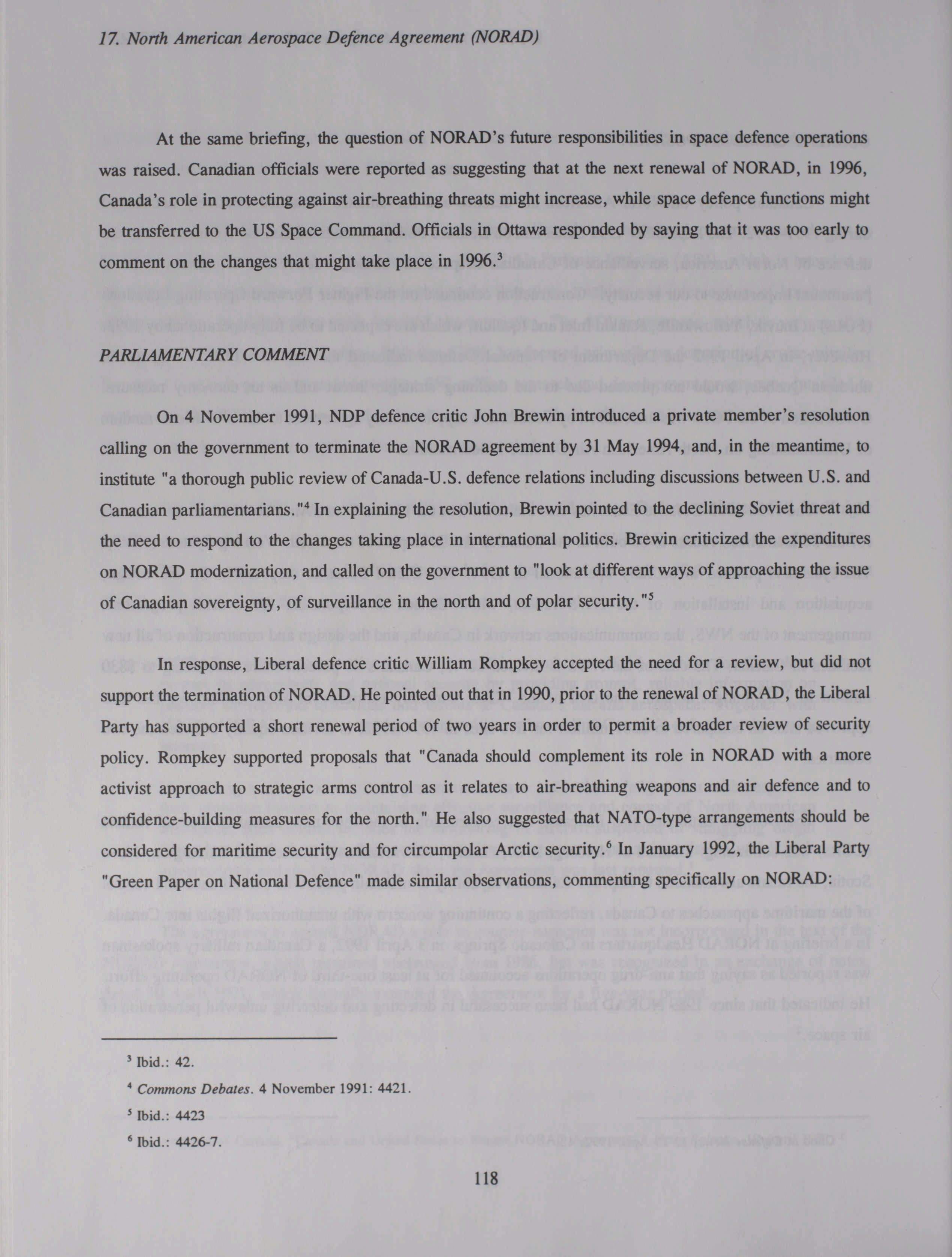 17. North American Aerospace Defence Agreement (NORAD)

At the same briefing, the question of NORAD's future responsibilities in space defence operations was raised. Canadian officials were reported as suggesting that at the next renewal of NORAD, in 1996, Canada's role in protecting against air-breathing threats might increase, while space defence functions might be transferred to the US Space Command. Officials in Ottawa responded by saying that it was too early to comment on the changes that might take place in 1996.$^3$

PARLIAMENTARY COMMENT

On 4 November 1991, NDP defence critic John Brewin introduced a private member's resolution calling on the government to terminate the NORAD agreement by 31 May 1994, and, in the meantime, to institute "a thorough public review of Canada-U.S. defence relations including discussions between U.S. and Canadian parliamentarians."$^4$ In explaining the resolution, Brewin pointed to the declining Soviet threat and the need to respond to the changes taking place in international politics. Brewin criticized the expenditures on NORAD modernization, and called on the government to "look at different ways of approaching the issue of Canadian sovereignty, of surveillance in the north and of polar security."$^5$

In response, Liberal defence critic William Rompkey accepted the need for a review, but did not support the termination of NORAD. He pointed out that in 1990, prior to the renewal of NORAD, the Liberal Party has supported a short renewal period of two years in order to permit a broader review of security policy. Rompkey supported proposals that "Canada should complement its role in NORAD with a more activist approach to strategic arms control as it relates to air-breathing weapons and air defence and to confidence-building measures for the north." He also suggested that NATO-type arrangements should be considered for maritime security and for circumpolar Arctic security.$^6$ In January 1992, the Liberal Party "Green Paper on National Defence" made similar observations, commenting specifically on NORAD:

$^3$ Ibid.: 42.

$^4$ Commons Debates. 4 November 1991: 4421.

$^5$ Ibid.: 4423

$^6$ Ibid.: 4426-7.

118